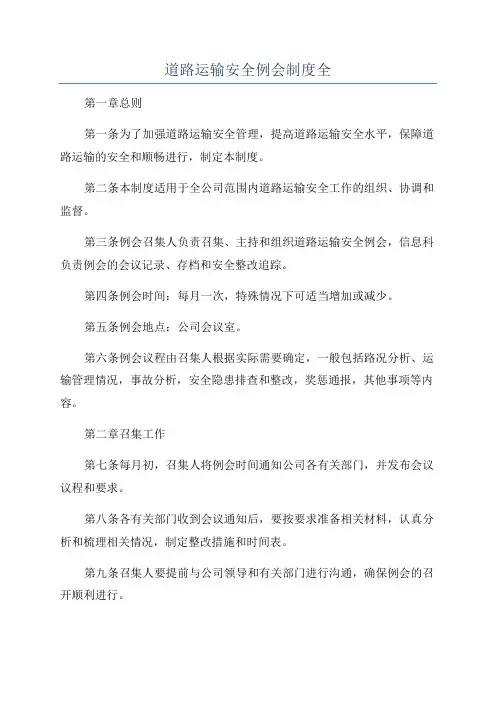 道路运输安全例会制度全

第一章总则

第一条为了加强道路运输安全管理，提高道路运输安全水平，保障道路运输的安全和顺畅进行，制定本制度。

第二条本制度适用于全公司范围内道路运输安全工作的组织、协调和监督。

第三条例会召集人负责召集、主持和组织道路运输安全例会，信息科负责例会的会议记录、存档和安全整改追踪。

第四条例会时间：每月一次，特殊情况下可适当增加或减少。

第五条例会地点：公司会议室。

第六条例会议程由召集人根据实际需要确定，一般包括路况分析、运输管理情况，事故分析，安全隐患排查和整改，奖惩通报，其他事项等内容。

第二章召集工作

第七条每月初，召集人将例会时间通知公司各有关部门，并发布会议议程和要求。

第八条各有关部门收到会议通知后，要按要求准备相关材料，认真分析和梳理相关情况，制定整改措施和时间表。

第九条召集人要提前与公司领导和有关部门进行沟通，确保例会的召开顺利进行。